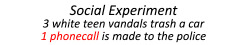 Social Experiment
3 white teen vandals trash a car
1 phonecall is made to the police